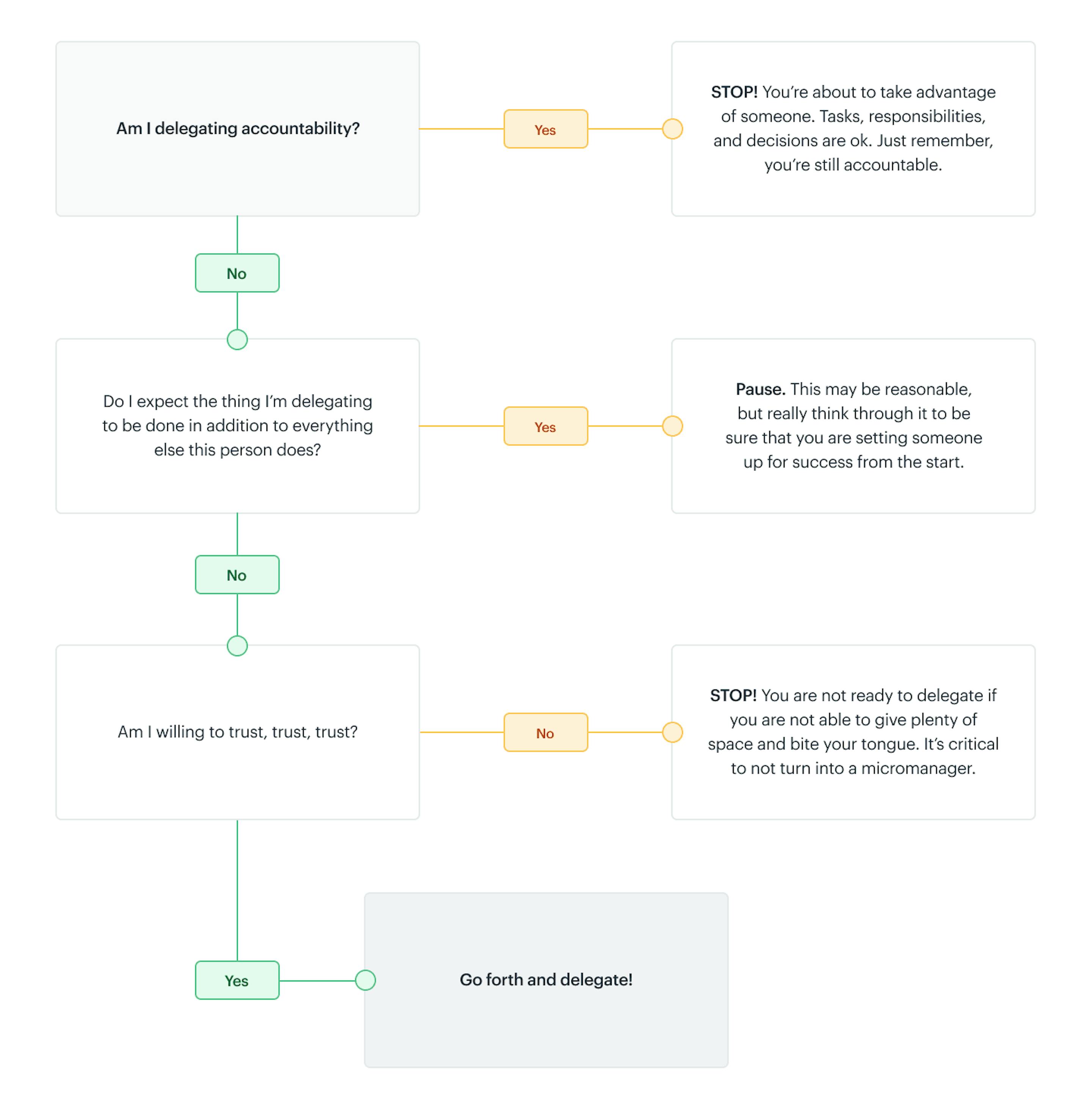 Am I delegating accountability?

Yes

STOP! You're about to take advantage of someone. Tasks, responsibilities, and decisions are ok. Just remember, you're still accountable.

No

Do I expect the thing I'm delegating to be done in addition to everything else this person does?

Yes

Pause. This may be reasonable, but really think through it to be sure that you are setting someone up for success from the start.

No

Am I willing to trust, trust, trust?

No

STOP! You are not ready to delegate if you are not able to give plenty of space and bite your tongue. It's critical to not turn into a micromanager.

Yes

Go forth and delegate!